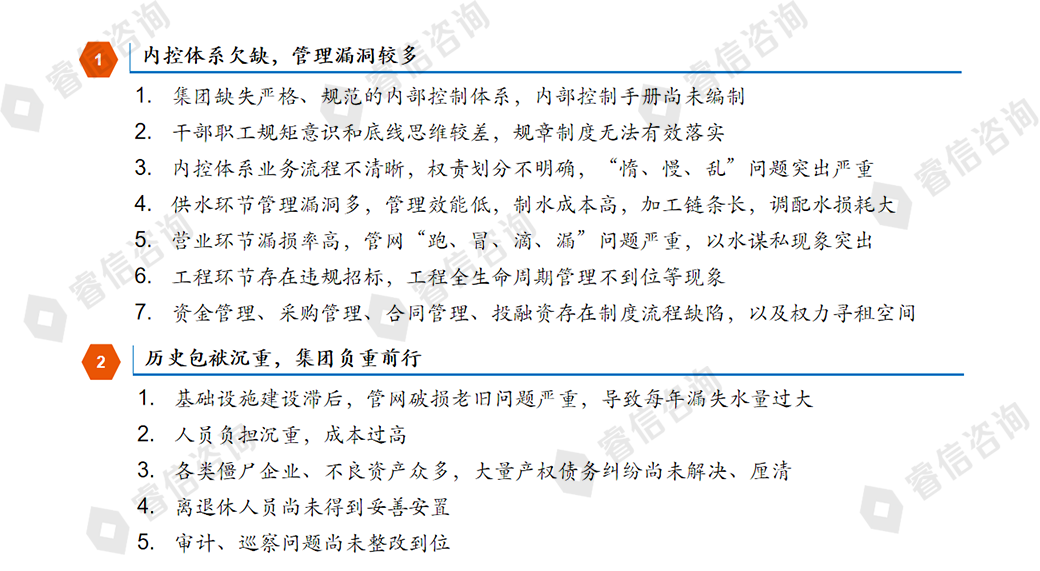 1 内控体系欠缺，管理漏洞较多

1. 集团缺失严格、规范的内部控制体系，内部控制手册尚未编制
2. 干部职工规矩意识和底线思维较差，规章制度无法有效落实
3. 内控体系业务流程不清晰，权责划分不明确，“惰、慢、乱”问题突出严重
4. 供水环节管理漏洞多，管理效能低，制水成本高，加工链条长，调配水损耗大
5. 营业环节漏损率高，管网“跑、冒、滴、漏”问题严重，以水谋私现象突出
6. 工程环节存在违规招标，工程全生命周期管理不到位等现象
7. 资金管理、采购管理、合同管理、投融资存在制度流程缺陷，以及权力寻租空间

2 历史包袱沉重，集团负重前行

1. 基础设施建设滞后，管网破损老旧问题严重，导致每年漏失水量过大
2. 人员负担沉重，成本过高
3. 各类僵尸企业、不良资产众多，大量产权债务纠纷尚未解决、厘清
4. 离退休人员尚未得到妥善安置
5. 审计、巡察问题尚未整改到位

睿信咨询